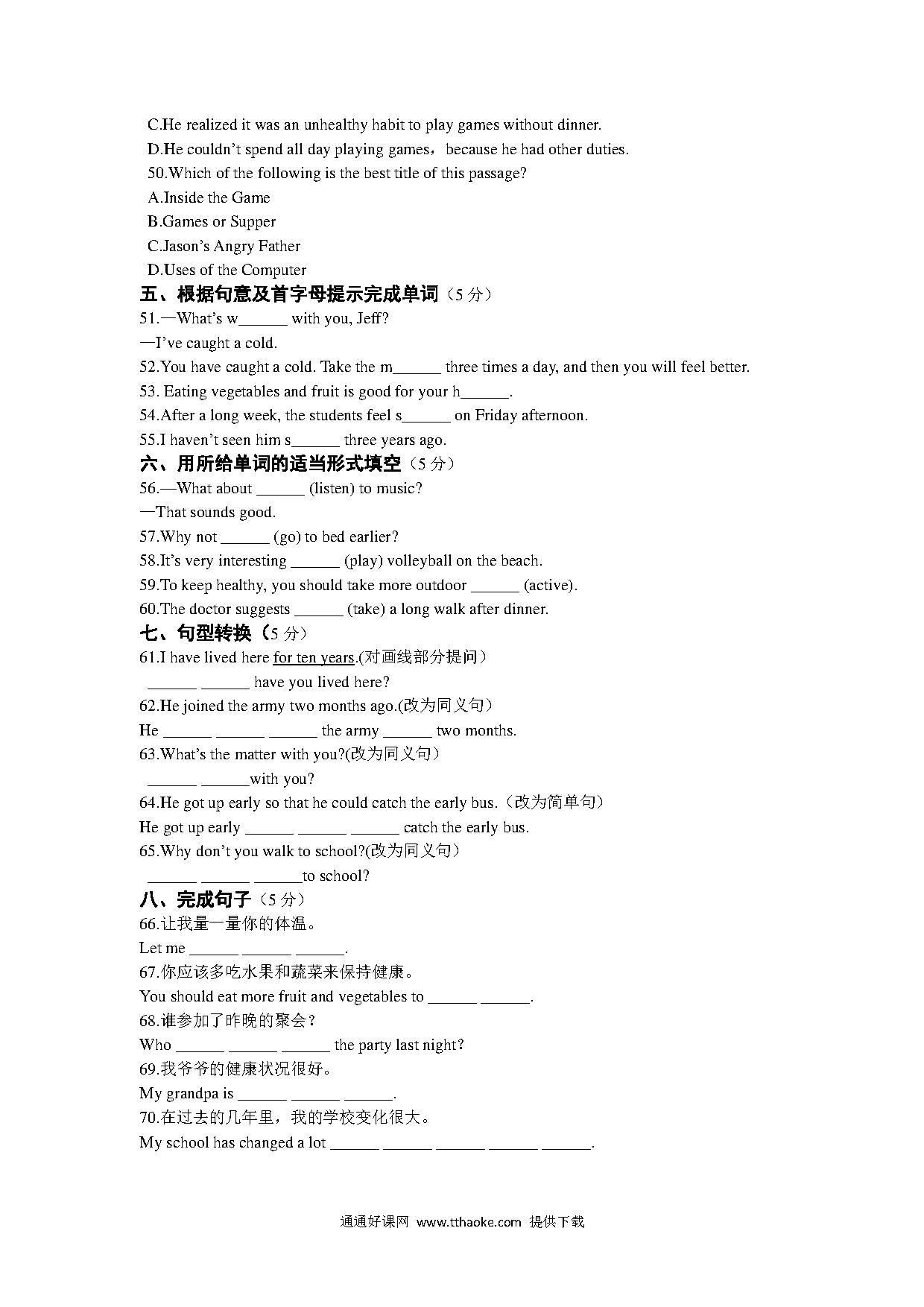 C.He realized it was an unhealthy habit to play games without dinner.
D.He couldn't spend all day playing games，because he had other duties.
50.Which of the following is the best title of this passage?
A.Inside the Game
B.Games or Supper
C.Jason's Angry Father
D.Uses of the Computer
五、根据句意及首字母提示完成单词（5 分）
51.—What's w______ with you, Jeff?
—I've caught a cold.
52.You have caught a cold. Take the m______ three times a day, and then you will feel better.
53. Eating vegetables and fruit is good for your h______.
54.After a long week, the students feel s______ on Friday afternoon.
55.I haven't seen him s______ three years ago.
六、用所给单词的适当形式填空（5 分）
56.—What about ______ (listen) to music?
—That sounds good.
57.Why not ______ (go) to bed earlier?
58.It's very interesting ______ (play) volleyball on the beach.
59.To keep healthy, you should take more outdoor ______ (active).
60.The doctor suggests ______ (take) a long walk after dinner.
七、句型转换（5 分）
61.I have lived here for ten years.(对画线部分提问）
______ ______ have you lived here?
62.He joined the army two months ago.(改为同义句）
He ______ ______ ______ the army ______ two months.
63.What's the matter with you?(改为同义句）
______ ______with you?
64.He got up early so that he could catch the early bus.（改为简单句）
He got up early ______ ______ ______ catch the early bus.
65.Why don't you walk to school?(改为同义句）
______ ______ ______to school?
八、完成句子（5 分）
66.让我量一量你的体温。
Let me ______ ______ ______.
67.你应该多吃水果和蔬菜来保持健康。
You should eat more fruit and vegetables to ______ ______.
68.谁参加了昨晚的聚会？
Who ______ ______ ______ the party last night?
69.我爷爷的健康状况很好。
My grandpa is ______ ______ ______.
70.在过去的几年里，我的学校变化很大。
My school has changed a lot ______ ______ ______ ______ ______.

通通好课网 www.tthaoke.com 提供下载